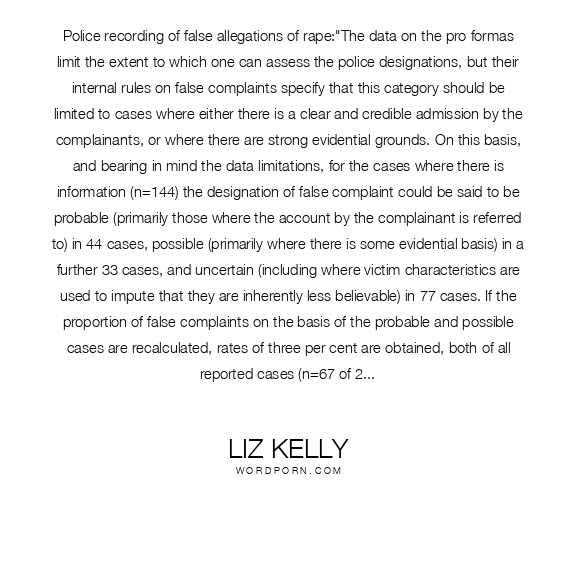 Police recording of false allegations of rape:"The data on the pro formas limit the extent to which one can assess the police designations, but their internal rules on false complaints specify that this category should be limited to cases where either there is a clear and credible admission by the complainants, or where there are strong evidential grounds. On this basis, and bearing in mind the data limitations, for the cases where there is information (n=144) the designation of false complaint could be said to be probable (primarily those where the account by the complainant is referred to) in 44 cases, possible (primarily where there is some evidential basis) in a further 33 cases, and uncertain (including where victim characteristics are used to impute that they are inherently less believable) in 77 cases. If the proportion of false complaints on the basis of the probable and possible cases are recalculated, rates of three per cent are obtained, both of all reported cases (n=67 of 2...

LIZ KELLY
WORDPORN.COM